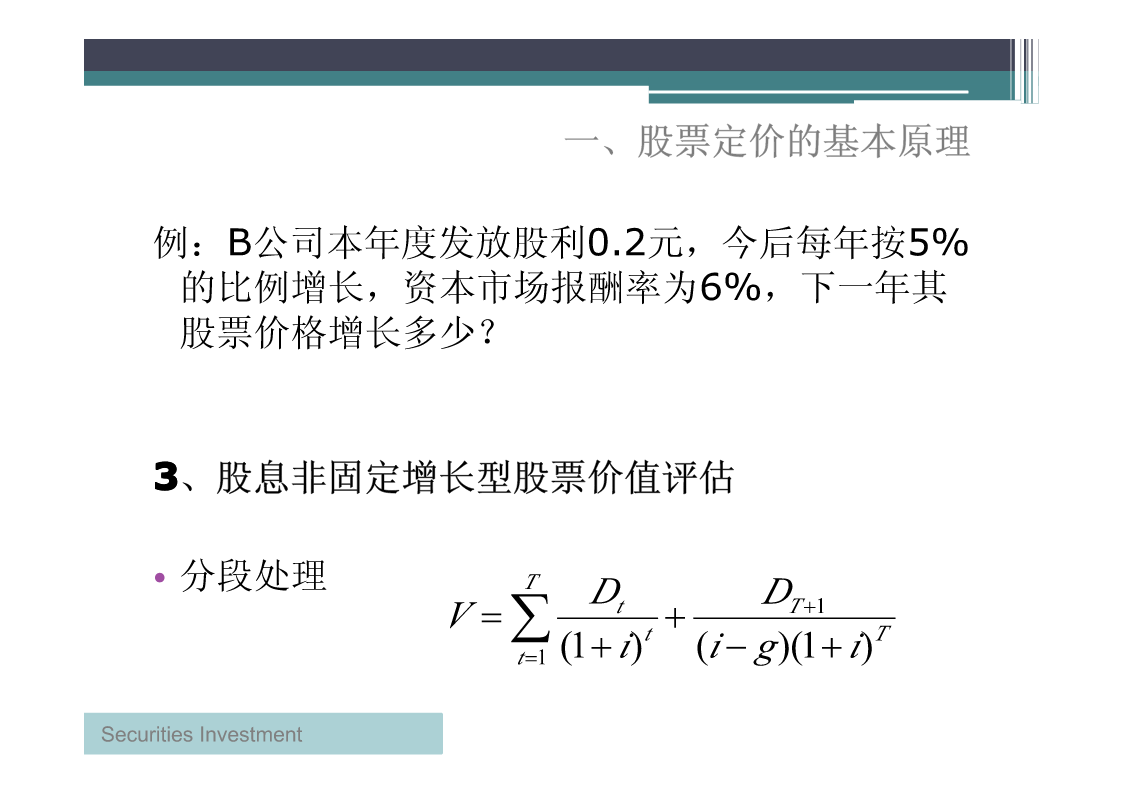 一、股票定价的基本原理

例：B公司本年度发放股利0.2元，今后每年按5%的比例增长，资本市场报酬率为6%，下一年其股票价格增长多少？

3、股息非固定增长型股票价值评估

• 分段处理

$V = \sum_{t=1}^{T} \frac{D_t}{(1+i)^t} + \frac{D_{T+1}}{(i-g)(1+i)^T}$

Securities Investment